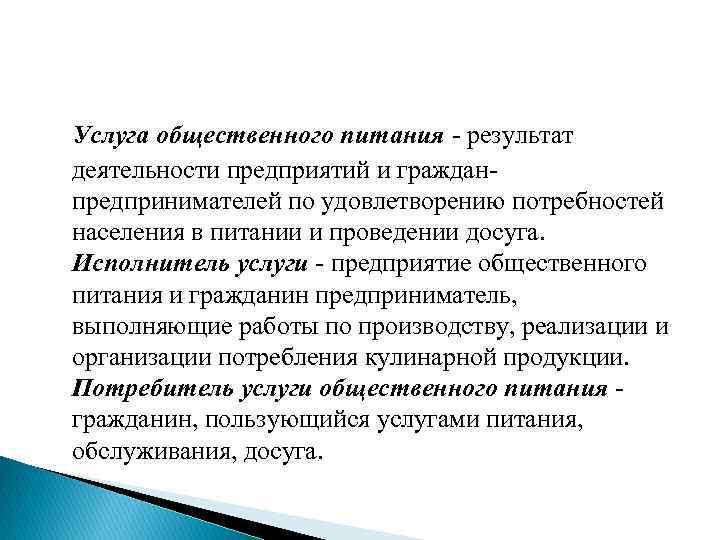 Услуга общественного питания - результат деятельности предприятий и граждан-предпринимателей по удовлетворению потребностей населения в питании и проведении досуга.
Исполнитель услуги - предприятие общественного питания и гражданин предприниматель, выполняющие работы по производству, реализации и организации потребления кулинарной продукции.
Потребитель услуги общественного питания - гражданин, пользующийся услугами питания, обслуживания, досуга.